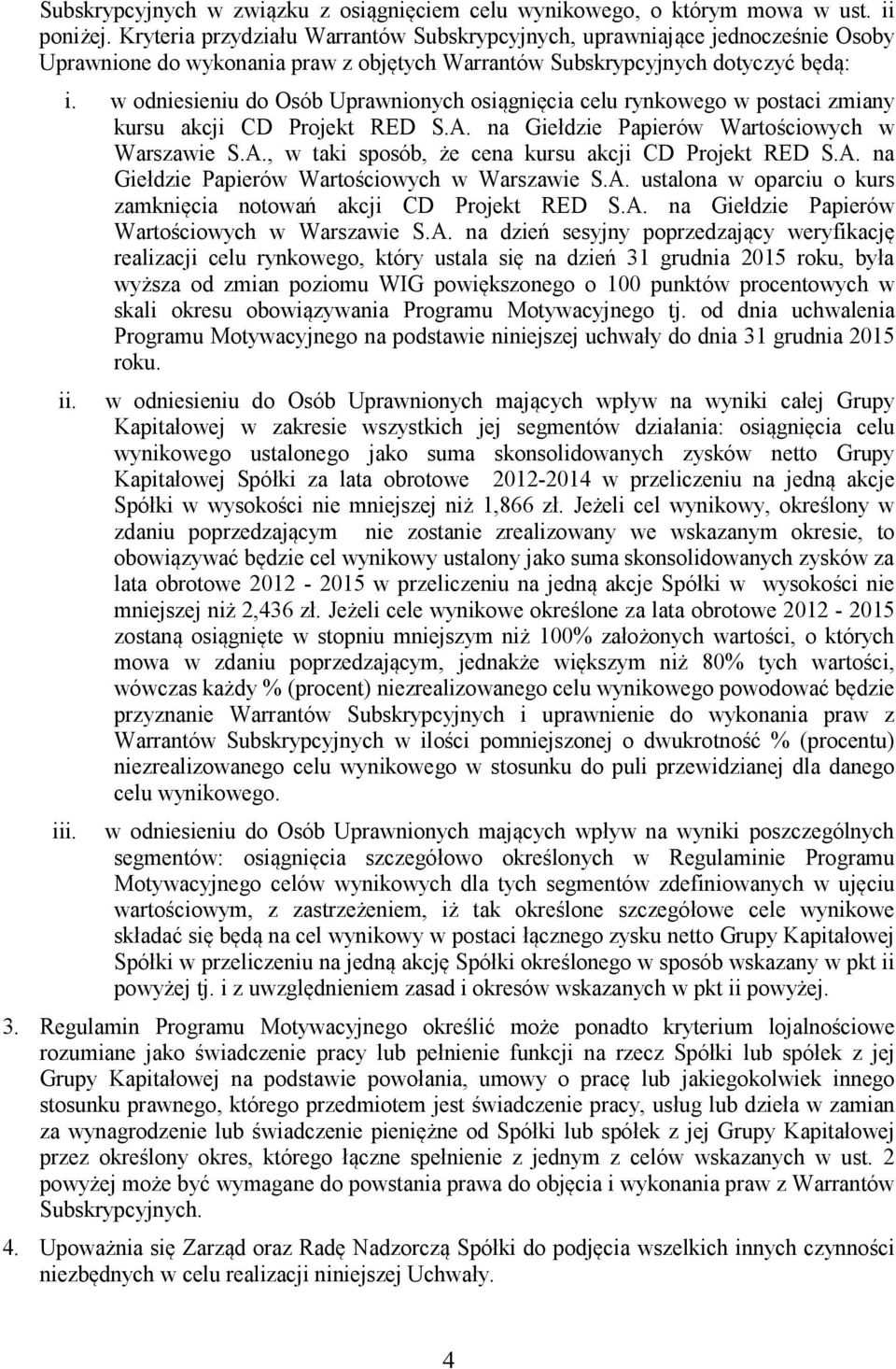 Subskrypcyjnych w związku z osiągnięciem celu wynikowego, o którym mowa w ust. ii poniżej. Kryteria przydziału Warrantów Subskrypcyjnych, uprawniające jednocześnie Osoby Uprawnione do wykonania praw z objętych Warrantów Subskrypcyjnych dotyczyć będą:

i. w odniesieniu do Osób Uprawnionych osiągnięcia celu rynkowego w postaci zmiany kursu akcji CD Projekt RED S.A. na Giełdzie Papierów Wartościowych w Warszawie S.A., w taki sposób, że cena kursu akcji CD Projekt RED S.A. na Giełdzie Papierów Wartościowych w Warszawie S.A. ustalona w oparciu o kurs zamknięcia notowań akcji CD Projekt RED S.A. na Giełdzie Papierów Wartościowych w Warszawie S.A. na dzień sesyjny poprzedzający weryfikację realizacji celu rynkowego, który ustala się na dzień 31 grudnia 2015 roku, była wyższa od zmian poziomu WIG powiększonego o 100 punktów procentowych w skali okresu obowiązywania Programu Motywacyjnego tj. od dnia uchwalenia Programu Motywacyjnego na podstawie niniejszej uchwały do dnia 31 grudnia 2015 roku.

ii. w odniesieniu do Osób Uprawnionych mających wpływ na wyniki całej Grupy Kapitałowej w zakresie wszystkich jej segmentów działania: osiągnięcia celu wynikowego ustalonego jako suma skonsolidowanych zysków netto Grupy Kapitałowej Spółki za lata obrotowe 2012-2014 w przeliczeniu na jedną akcje Spółki w wysokości nie mniejszej niż 1,866 zł. Jeżeli cel wynikowy, określony w zdaniu poprzedzającym nie zostanie zrealizowany we wskazanym okresie, to obowiązywać będzie cel wynikowy ustalony jako suma skonsolidowanych zysków za lata obrotowe 2012 - 2015 w przeliczeniu na jedną akcje Spółki w wysokości nie mniejszej niż 2,436 zł. Jeżeli cele wynikowe określone za lata obrotowe 2012 - 2015 zostaną osiągnięte w stopniu mniejszym niż 100% założonych wartości, o których mowa w zdaniu poprzedzającym, jednakże większym niż 80% tych wartości, wówczas każdy % (procent) niezrealizowanego celu wynikowego powodować będzie przyznanie Warrantów Subskrypcyjnych i uprawnienie do wykonania praw z Warrantów Subskrypcyjnych w ilości pomniejszonej o dwukrotność % (procentu) niezrealizowanego celu wynikowego w stosunku do puli przewidzianej dla danego celu wynikowego.

iii. w odniesieniu do Osób Uprawnionych mających wpływ na wyniki poszczególnych segmentów: osiągnięcia szczegółowo określonych w Regulaminie Programu Motywacyjnego celów wynikowych dla tych segmentów zdefiniowanych w ujęciu wartościowym, z zastrzeżeniem, iż tak określone szczegółowe cele wynikowe składać się będą na cel wynikowy w postaci łącznego zysku netto Grupy Kapitałowej Spółki w przeliczeniu na jedną akcję Spółki określonego w sposób wskazany w pkt ii powyżej tj. i z uwzględnieniem zasad i okresów wskazanych w pkt ii powyżej.

3. Regulamin Programu Motywacyjnego określić może ponadto kryterium lojalnościowe rozumiane jako świadczenie pracy lub pełnienie funkcji na rzecz Spółki lub spółek z jej Grupy Kapitałowej na podstawie powołania, umowy o pracę lub jakiegokolwiek innego stosunku prawnego, którego przedmiotem jest świadczenie pracy, usług lub dzieła w zamian za wynagrodzenie lub świadczenie pieniężne od Spółki lub spółek z jej Grupy Kapitałowej przez określony okres, którego łączne spełnienie z jednym z celów wskazanych w ust. 2 powyżej może być wymagane do powstania prawa do objęcia i wykonania praw z Warrantów Subskrypcyjnych.

4. Upoważnia się Zarząd oraz Radę Nadzorczą Spółki do podjęcia wszelkich innych czynności niezbędnych w celu realizacji niniejszej Uchwały.

4